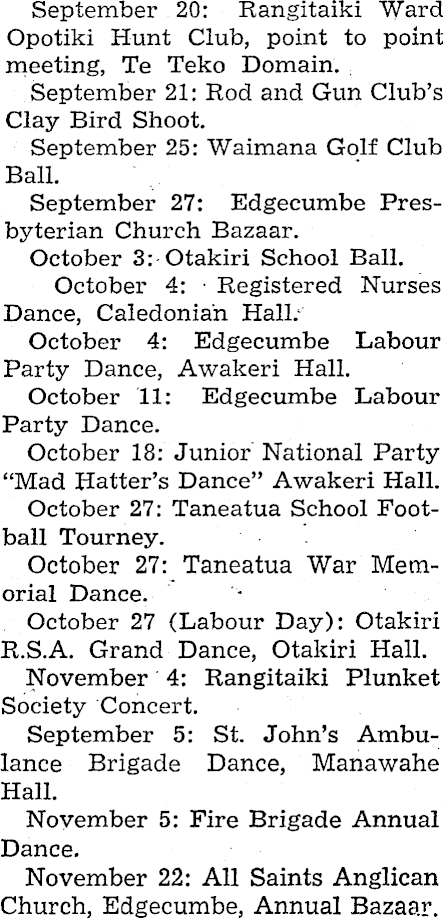 September 20: Rangitaiki Ward Opotiki Hunt Club, point to point meeting, Te Teko Domain.

September 21: Rod and Gun Club's Clay Bird Shoot.

September 25: Waimana Golf Club Ball.

September 27: Edgecumbe Presbyterian Church Bazaar.

October 3: Otakiri School Ball.

October 4: Registered Nurses Dance, Caledonian Hall.

October 4: Edgecumbe Labour Party Dance, Awakeri Hall.

October 11: Edgecumbe Labour Party Dance.

October 18: Junior National Party "Mad Hatter's Dance" Awakeri Hall.

October 27: Taneatua School Football Tourney.

October 27: Taneatua War Memorial Dance.

October 27 (Labour Day): Otakiri R.S.A. Grand Dance, Otakiri Hall.

November 4: Rangitaiki Plunket Society Concert.

September 5: St. John's Ambulance Brigade Dance, Manawahe Hall.

November 5: Fire Brigade Annual Dance.

November 22: All Saints Anglican Church, Edgecumbe, Annual Bazaar.